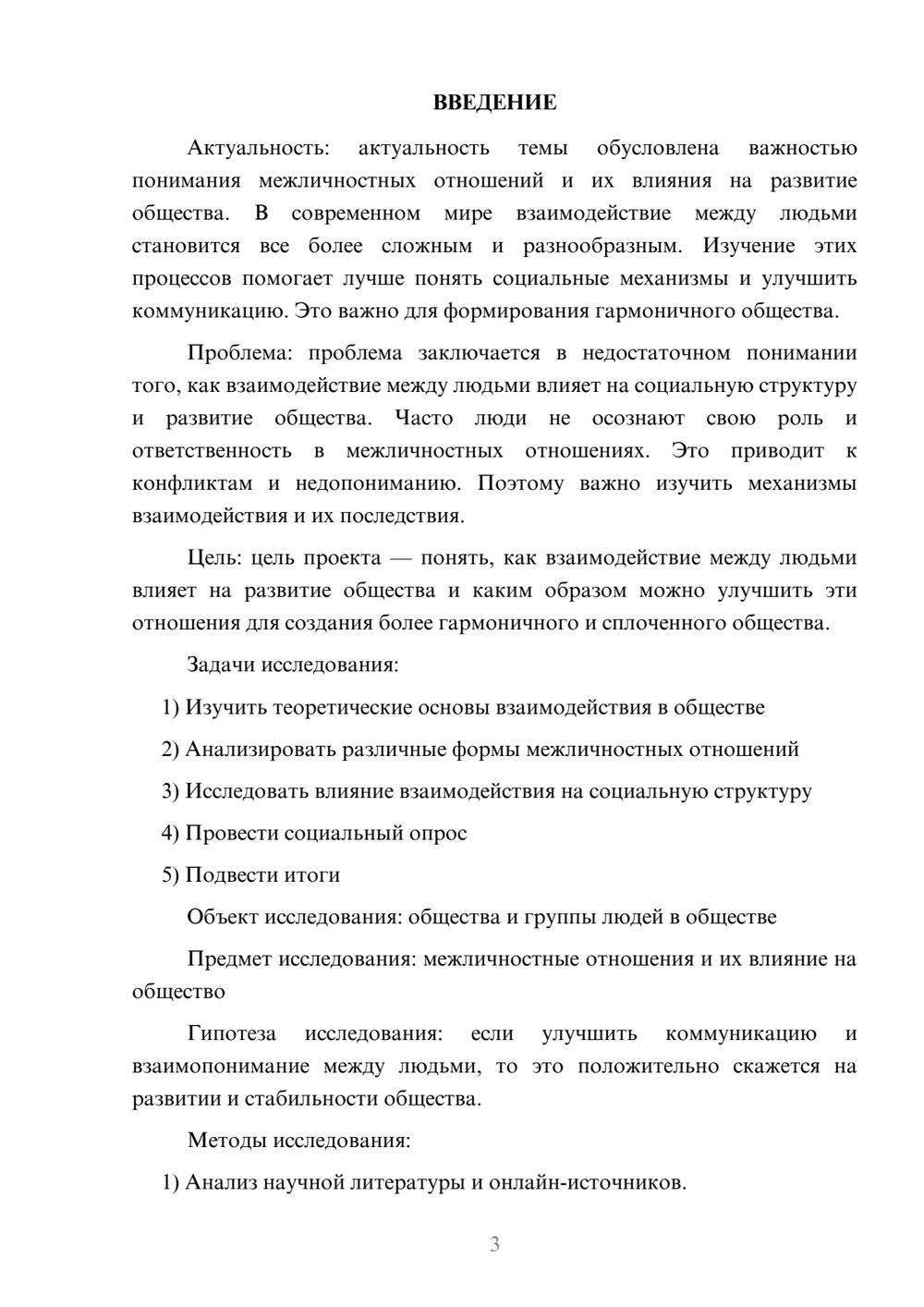 ВВЕДЕНИЕ

Актуальность: актуальность темы обусловлена важностью понимания межличностных отношений и их влияния на развитие общества. В современном мире взаимодействие между людьми становится все более сложным и разнообразным. Изучение этих процессов помогает лучше понять социальные механизмы и улучшить коммуникацию. Это важно для формирования гармоничного общества.

Проблема: проблема заключается в недостаточном понимании того, как взаимодействие между людьми влияет на социальную структуру и развитие общества. Часто люди не осознают свою роль и ответственность в межличностных отношениях. Это приводит к конфликтам и недопониманию. Поэтому важно изучить механизмы взаимодействия и их последствия.

Цель: цель проекта — понять, как взаимодействие между людьми влияет на развитие общества и каким образом можно улучшить эти отношения для создания более гармоничного и сплоченного общества.

Задачи исследования:

1) Изучить теоретические основы взаимодействия в обществе

2) Анализировать различные формы межличностных отношений

3) Исследовать влияние взаимодействия на социальную структуру

4) Провести социальный опрос

5) Подвести итоги

Объект исследования: общества и группы людей в обществе

Предмет исследования: межличностные отношения и их влияние на общество

Гипотеза исследования: если улучшить коммуникацию и взаимопонимание между людьми, то это положительно скажется на развитии и стабильности общества.

Методы исследования:

1) Анализ научной литературы и онлайн-источников.

3